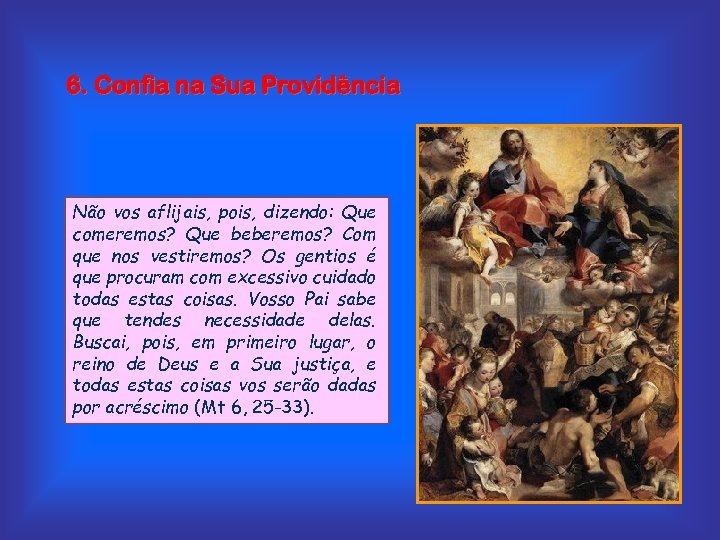 6. Confia na Sua Providência

Não vos aflijais, pois, dizendo: Que comeremos? Que beberemos? Com que nos vestiremos? Os gentios é que procuram com excessivo cuidado todas estas coisas. Vosso Pai sabe que tendes necessidade delas. Buscai, pois, em primeiro lugar, o reino de Deus e a Sua justiça, e todas estas coisas vos serão dadas por acréscimo (Mt 6, 25-33).